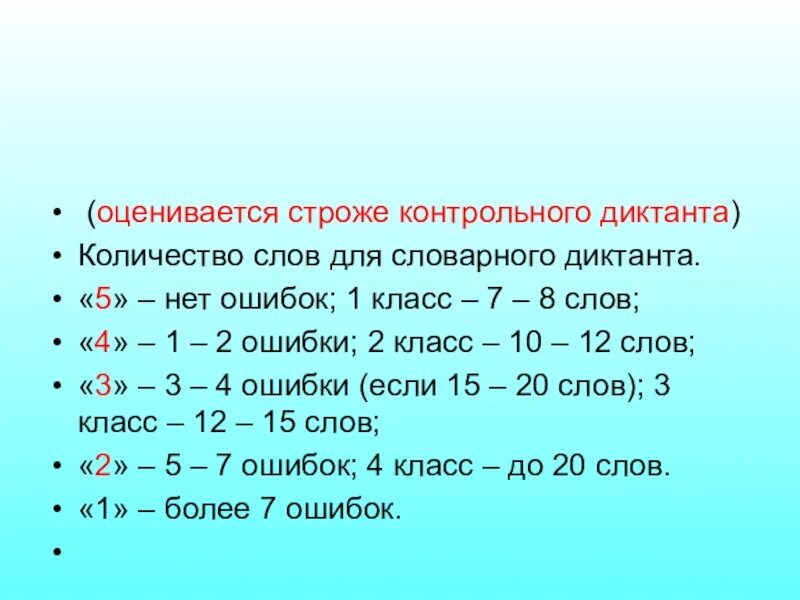 • (оценивается строже контрольного диктанта)
• Количество слов для словарного диктанта.
• «5» – нет ошибок; 1 класс – 7 – 8 слов;
• «4» – 1 – 2 ошибки; 2 класс – 10 – 12 слов;
• «3» – 3 – 4 ошибки (если 15 – 20 слов); 3 класс – 12 – 15 слов;
• «2» – 5 – 7 ошибок; 4 класс – до 20 слов.
• «1» – более 7 ошибок.
•